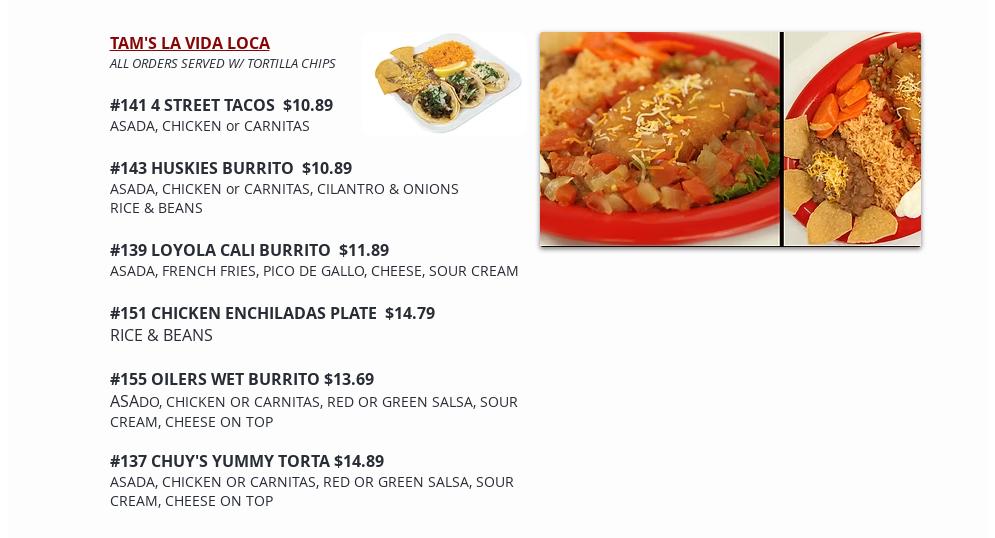 TAM'S LA VIDA LOCA
ALL ORDERS SERVED W/ TORTILLA CHIPS

#141 4 STREET TACOS  $10.89
ASADA, CHICKEN or CARNITAS

#143 HUSKIES BURRITO  $10.89
ASADA, CHICKEN or CARNITAS, CILANTRO & ONIONS
RICE & BEANS

#139 LOYOLA CALI BURRITO  $11.89
ASADA, FRENCH FRIES, PICO DE GALLO, CHEESE, SOUR CREAM

#151 CHICKEN ENCHILADAS PLATE  $14.79
RICE & BEANS

#155 OILERS WET BURRITO $13.69
ASADO, CHICKEN OR CARNITAS, RED OR GREEN SALSA, SOUR CREAM, CHEESE ON TOP

#137 CHUY'S YUMMY TORTA $14.89
ASADA, CHICKEN OR CARNITAS, RED OR GREEN SALSA, SOUR CREAM, CHEESE ON TOP